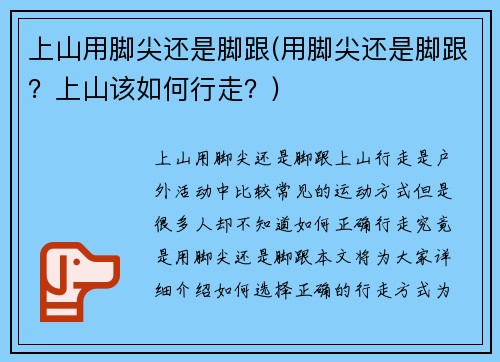 上山用脚尖还是脚跟(用脚尖还是脚跟？上山该如何行走？)

上山用脚尖还是脚跟上山行走是户外活动中比较常见的运动方式但是很多人却不知道如何正确行走究竟是用脚尖还是脚跟本文将为大家详细介绍如何选择正确的行走方式为